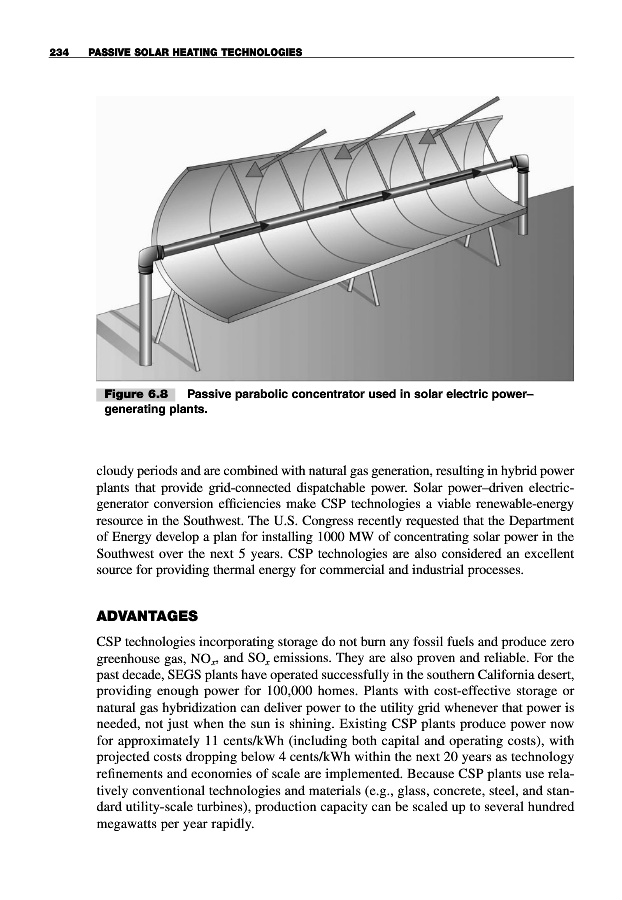 234 PASSIVE SOLAR HEATING TECHNOLOGIES

Figure 6.8 Passive parabolic concentrator used in solar electric power–generating plants.

cloudy periods and are combined with natural gas generation, resulting in hybrid power plants that provide grid-connected dispatchable power. Solar power–driven electric-generator conversion efficiencies make CSP technologies a viable renewable-energy resource in the Southwest. The U.S. Congress recently requested that the Department of Energy develop a plan for installing 1000 MW of concentrating solar power in the Southwest over the next 5 years. CSP technologies are also considered an excellent source for providing thermal energy for commercial and industrial processes.

ADVANTAGES

CSP technologies incorporating storage do not burn any fossil fuels and produce zero greenhouse gas, $NO_x$, and $SO_x$ emissions. They are also proven and reliable. For the past decade, SEGS plants have operated successfully in the southern California desert, providing enough power for 100,000 homes. Plants with cost-effective storage or natural gas hybridization can deliver power to the utility grid whenever that power is needed, not just when the sun is shining. Existing CSP plants produce power now for approximately 11 cents/kWh (including both capital and operating costs), with projected costs dropping below 4 cents/kWh within the next 20 years as technology refinements and economies of scale are implemented. Because CSP plants use relatively conventional technologies and materials (e.g., glass, concrete, steel, and standard utility-scale turbines), production capacity can be scaled up to several hundred megawatts per year rapidly.